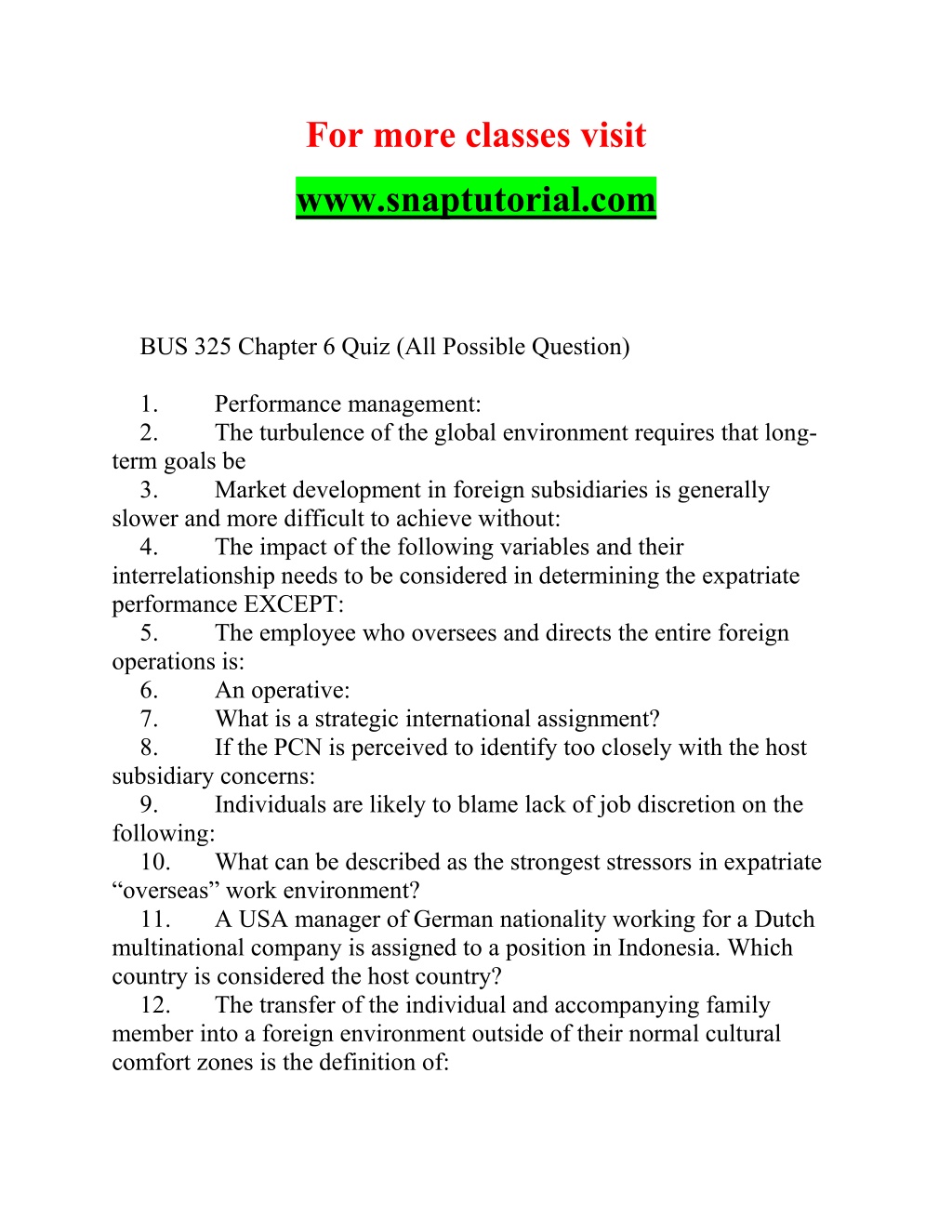 For more classes visit

www.snaptutorial.com

BUS 325 Chapter 6 Quiz (All Possible Question)

1. Performance management:
2. The turbulence of the global environment requires that long-term goals be
3. Market development in foreign subsidiaries is generally slower and more difficult to achieve without:
4. The impact of the following variables and their interrelationship needs to be considered in determining the expatriate performance EXCEPT:
5. The employee who oversees and directs the entire foreign operations is:
6. An operative:
7. What is a strategic international assignment?
8. If the PCN is perceived to identify too closely with the host subsidiary concerns:
9. Individuals are likely to blame lack of job discretion on the following:
10. What can be described as the strongest stressors in expatriate “overseas” work environment?
11. A USA manager of German nationality working for a Dutch multinational company is assigned to a position in Indonesia. Which country is considered the host country?
12. The transfer of the individual and accompanying family member into a foreign environment outside of their normal cultural comfort zones is the definition of: